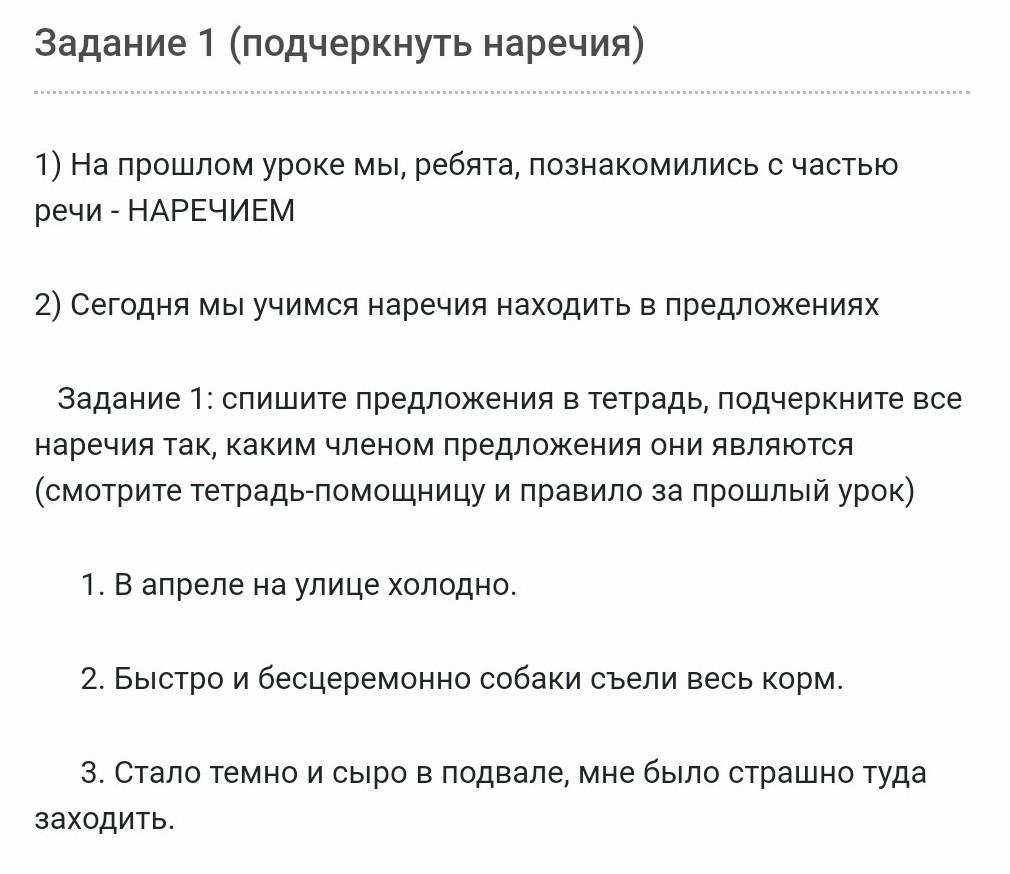 Задание 1 (подчеркнуть наречия)

1) На прошлом уроке мы, ребята, познакомились с частью речи - НАРЕЧИЕМ

2) Сегодня мы учимся наречия находить в предложениях

Задание 1: спишите предложения в тетрадь, подчеркните все наречия так, каким членом предложения они являются (смотрите тетрадь-помощницу и правило за прошлый урок)

1. В апреле на улице холодно.

2. Быстро и бесцеремонно собаки съели весь корм.

3. Стало темно и сыро в подвале, мне было страшно туда заходить.